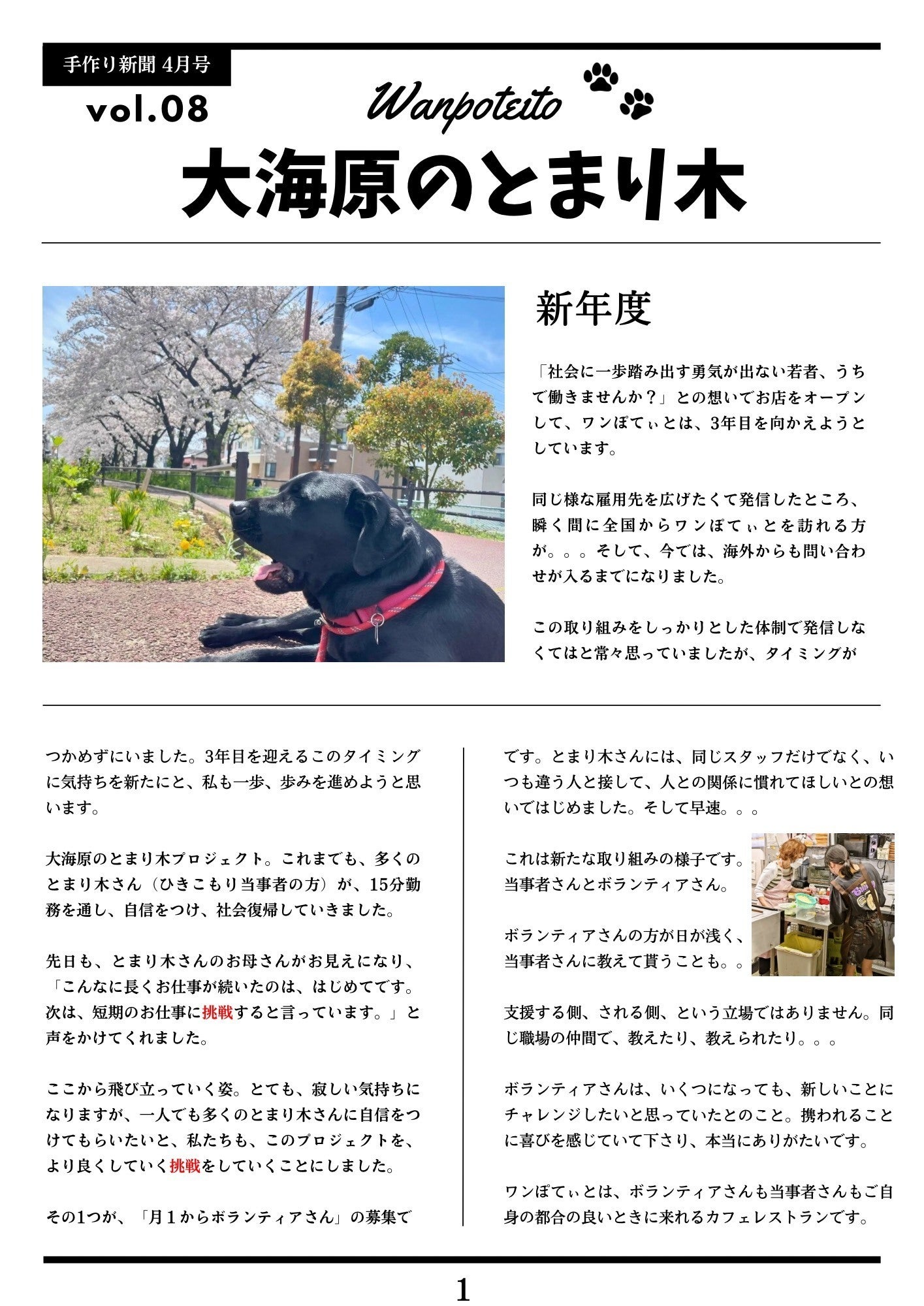 手作り新聞 4月号

vol.08

Wanpoteito

大海原のとまり木

新年度

「社会に一歩踏み出す勇気が出ない若者、うちで働きませんか？」との想いでお店をオープンして、ワンぽてぃとは、3年目を向かえようとしています。

同じ様な雇用先を広げたくて発信したところ、瞬く間に全国からワンぽてぃとを訪れる方が。。。そして、今では、海外からも問い合わせが入るまでになりました。

この取り組みをしっかりとした体制で発信しなくてはと常々思っていましたが、タイミングがつかめずにいました。3年目を迎えるこのタイミングに気持ちを新たにと、私も一歩、歩みを進めようと思います。

大海原のとまり木プロジェクト。これまでも、多くのとまり木さん（ひきこもり当事者の方）が、15分勤務を通し、自信をつけ、社会復帰していきました。

先日も、とまり木さんのお母さんがお見えになり、「こんなに長くお仕事が続いたのは、はじめてです。次は、短期のお仕事に挑戦すると言っています。」と声をかけてくれました。

ここから飛び立っていく姿。とても、寂しい気持ちになりますが、一人でも多くのとまり木さんに自信をつけてもらいたいと、私たちも、このプロジェクトを、より良くしていく挑戦をしていくことにしました。

その1つが、「月１からボランティアさん」の募集です。とまり木さんには、同じスタッフだけでなく、いつも違う人と接して、人との関係に慣れてほしいとの想いではじめました。そして早速。。。

これは新たな取り組みの様子です。当事者さんとボランティアさん。

ボランティアさんの方が日が浅く、当事者さんに教えて貰うことも。。

支援する側、される側、という立場ではありません。同じ職場の仲間で、教えたり、教えられたり。。。

ボランティアさんは、いくつになっても、新しいことにチャレンジしたいと思っていたとのこと。携われることに喜びを感じていて下さり、本当にありがたいです。

ワンぽてぃとは、ボランティアさんも当事者さんもご自身の都合の良いときに来れるカフェレストランです。

1